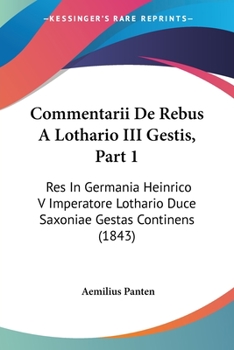 —KESSINGER'S RARE REPRINTS—

Commentarii De Rebus A Lothario III Gestis, Part 1

Res In Germania Heinrico V Imperatore Lothario Duce Saxoniae Gestas Continens (1843)

Aemilius Panten